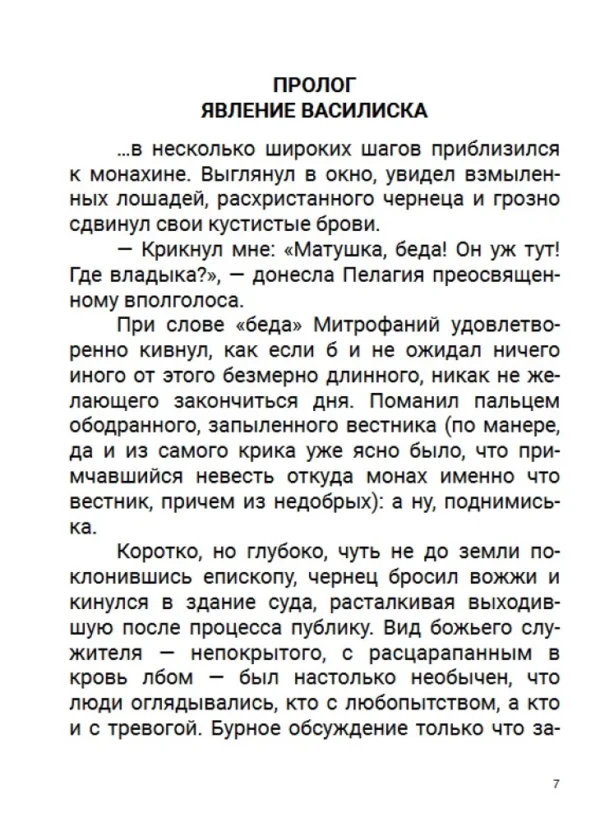 ПРОЛОГ
ЯВЛЕНИЕ ВАСИЛИСКА

...в несколько широких шагов приблизился к монахине. Выглянул в окно, увидел взмыленных лошадей, расхристанного чернеца и грозно сдвинул свои кустистые брови.

— Крикнул мне: «Матушка, беда! Он уж тут! Где владыка?», — донесла Пелагия преосвященному вполголоса.

При слове «беда» Митрофаний удовлетворенно кивнул, как если б и не ожидал ничего иного от этого безмерно длинного, никак не желающего закончиться дня. Поманил пальцем ободранного, запыленного вестника (по манере, да и из самого крика уже ясно было, что примчавшийся невесть откуда монах именно что вестник, причем из недобрых): а ну, поднимись-ка.

Коротко, но глубоко, чуть не до земли поклонившись епископу, чернец бросил вожжи и кинулся в здание суда, расталкивая выходившую после процесса публику. Вид божьего служителя — непокрытого, с расцарапанным в кровь лбом — был настолько необычен, что люди оглядывались, кто с любопытством, а кто и с тревогой. Бурное обсуждение только что за-

7